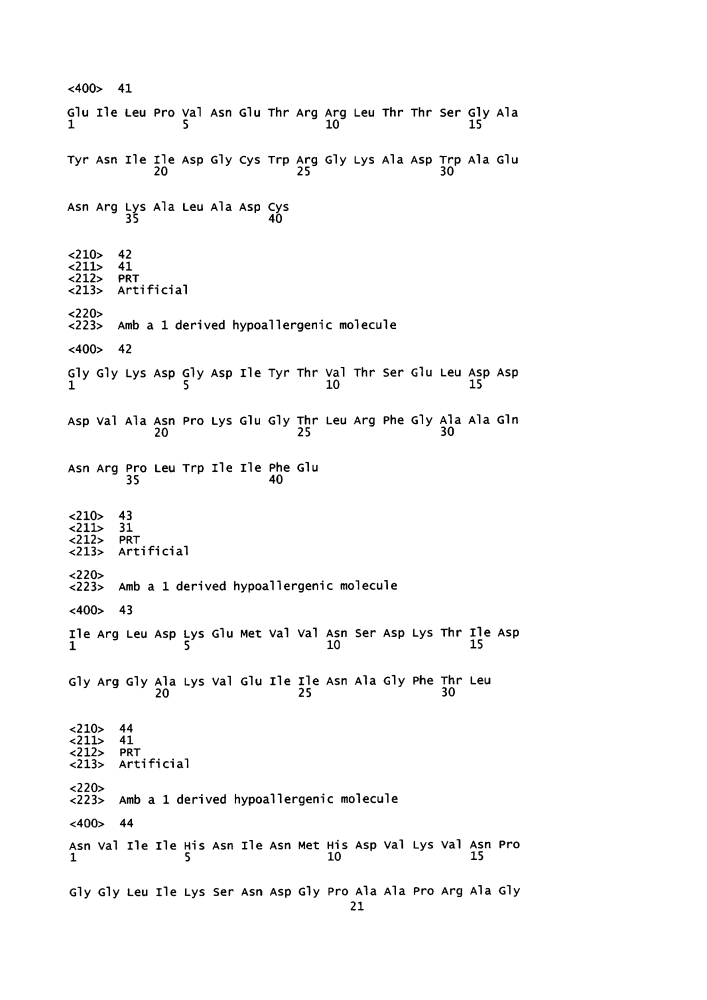 <400> 41

Glu Ile Leu Pro Val Asn Glu Thr Arg Arg Leu Thr Thr Ser Gly Ala
1               5                   10                  15

Tyr Asn Ile Ile Asp Gly Cys Trp Arg Gly Lys Ala Asp Trp Ala Glu
            20                  25                  30

Asn Arg Lys Ala Leu Ala Asp Cys
        35                  40

<210> 42
<211> 41
<212> PRT
<213> Artificial

<220>
<223> Amb a 1 derived hypoallergenic molecule

<400> 42

Gly Gly Lys Asp Gly Asp Ile Tyr Thr Val Thr Ser Glu Leu Asp Asp
1               5                   10                  15

Asp Val Ala Asn Pro Lys Glu Gly Thr Leu Arg Phe Gly Ala Ala Gln
            20                  25                  30

Asn Arg Pro Leu Trp Ile Ile Phe Glu
        35                  40

<210> 43
<211> 31
<212> PRT
<213> Artificial

<220>
<223> Amb a 1 derived hypoallergenic molecule

<400> 43

Ile Arg Leu Asp Lys Glu Met Val Val Asn Ser Asp Lys Thr Ile Asp
1               5                   10                  15

Gly Arg Gly Ala Lys Val Glu Ile Ile Asn Ala Gly Phe Thr Leu
            20                  25                  30

<210> 44
<211> 41
<212> PRT
<213> Artificial

<220>
<223> Amb a 1 derived hypoallergenic molecule

<400> 44

Asn Val Ile Ile His Asn Ile Asn Met His Asp Val Lys Val Asn Pro
1               5                   10                  15

Gly Gly Leu Ile Lys Ser Asn Asp Gly Pro Ala Ala Pro Arg Ala Gly
21